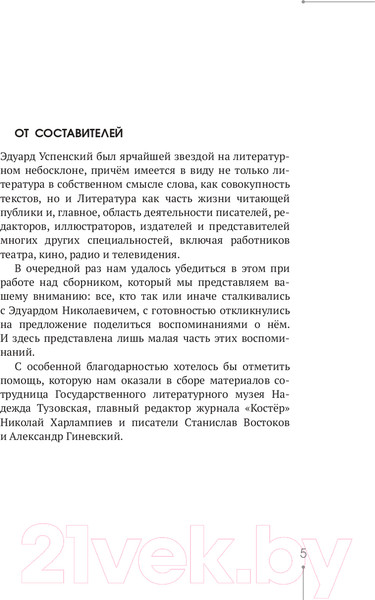 ОТ СОСТАВИТЕЛЕЙ

Эдуард Успенский был ярчайшей звездой на литературном небосклоне, причём имеется в виду не только литература в собственном смысле слова, как совокупность текстов, но и Литература как часть жизни читающей публики и, главное, область деятельности писателей, редакторов, иллюстраторов, издателей и представителей многих других специальностей, включая работников театра, кино, радио и телевидения.

В очередной раз нам удалось убедиться в этом при работе над сборником, который мы представляем вашему вниманию: все, кто так или иначе сталкивались с Эдуардом Николаевичем, с готовностью откликнулись на предложение поделиться воспоминаниями о нём. И здесь представлена лишь малая часть этих воспоминаний.

С особенной благодарностью хотелось бы отметить помощь, которую нам оказали в сборе материалов сотрудница Государственного литературного музея Надежда Тузовская, главный редактор журнала «Костёр» Николай Харлампиев и писатели Станислав Востоков и Александр Гиневский.

21vek.by

5